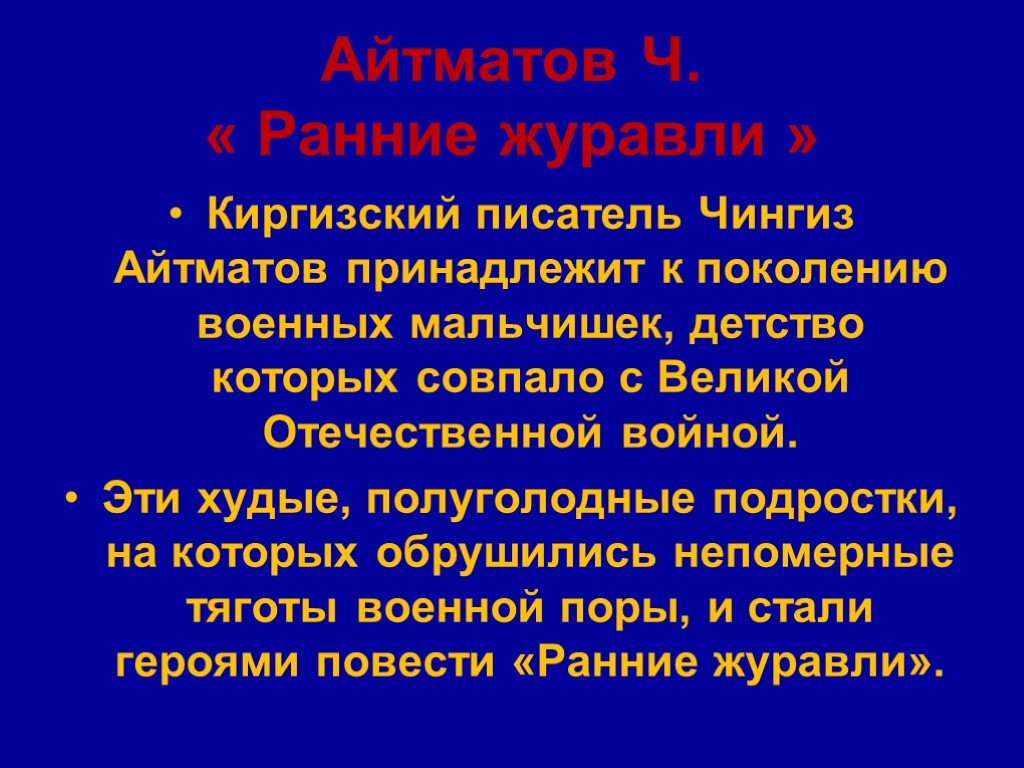 Айтматов Ч.
« Ранние журавли »

• Киргизский писатель Чингиз Айтматов принадлежит к поколению военных мальчишек, детство которых совпало с Великой Отечественной войной.

• Эти худые, полуголодные подростки, на которых обрушились непомерные тяготы военной поры, и стали героями повести «Ранние журавли».